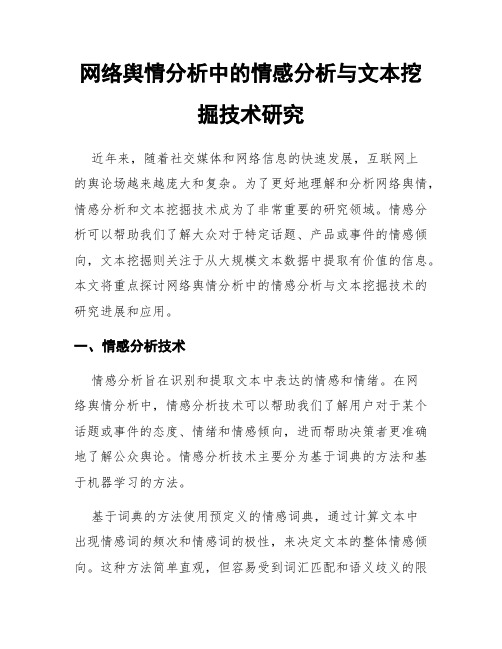 网络舆情分析中的情感分析与文本挖掘技术研究

近年来，随着社交媒体和网络信息的快速发展，互联网上的舆论场越来越庞大和复杂。为了更好地理解和分析网络舆情，情感分析和文本挖掘技术成为了非常重要的研究领域。情感分析可以帮助我们了解大众对于特定话题、产品或事件的情感倾向，文本挖掘则关注于从大规模文本数据中提取有价值的信息。本文将重点探讨网络舆情分析中的情感分析与文本挖掘技术的研究进展和应用。

一、情感分析技术

情感分析旨在识别和提取文本中表达的情感和情绪。在网络舆情分析中，情感分析技术可以帮助我们了解用户对于某个话题或事件的态度、情绪和情感倾向，进而帮助决策者更准确地了解公众舆论。情感分析技术主要分为基于词典的方法和基于机器学习的方法。

基于词典的方法使用预定义的情感词典，通过计算文本中出现情感词的频次和情感词的极性，来决定文本的整体情感倾向。这种方法简单直观，但容易受到词汇匹配和语义歧义的限